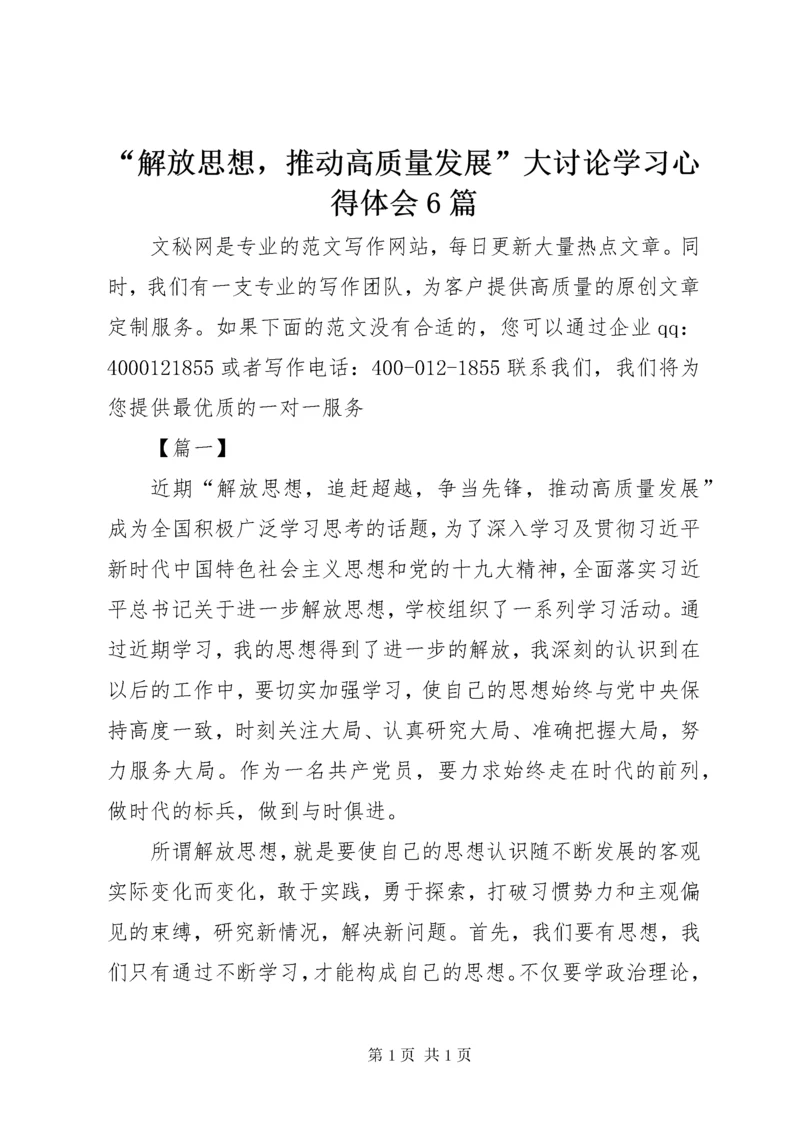 “解放思想，推动高质量发展”大讨论学习心得体会6篇

文秘网是专业的范文写作网站，每日更新大量热点文章。同时，我们有一支专业的写作团队，为客户提供高质量的原创文章定制服务。如果下面的范文没有合适的，您可以通过企业qq：4000121855或者写作电话：400-012-1855联系我们，我们将为您提供最优质的一对一服务

【篇一】

近期“解放思想，追赶超越，争当先锋，推动高质量发展”成为全国积极广泛学习思考的话题，为了深入学习及贯彻习近平新时代中国特色社会主义思想和党的十九大精神，全面落实习近平总书记关于进一步解放思想，学校组织了一系列学习活动。通过近期学习，我的思想得到了进一步的解放，我深刻的认识到在以后的工作中，要切实加强学习，使自己的思想始终与党中央保持高度一致，时刻关注大局、认真研究大局、准确把握大局，努力服务大局。作为一名共产党员，要力求始终走在时代的前列，做时代的标兵，做到与时俱进。

所谓解放思想，就是要使自己的思想认识随不断发展的客观实际变化而变化，敢于实践，勇于探索，打破习惯势力和主观偏见的束缚，研究新情况，解决新问题。首先，我们要有思想，我们只有通过不断学习，才能构成自己的思想。不仅要学政治理论，

第1页 共1页